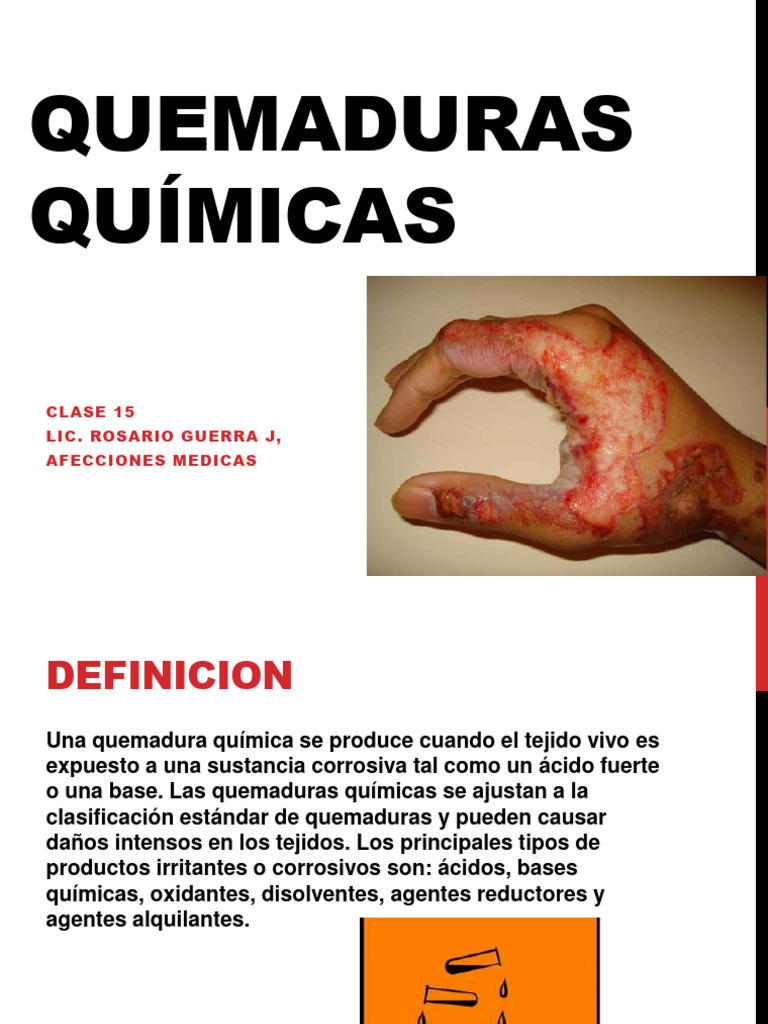 QUEMADURAS QUÍMICAS

CLASE 15
LIC. ROSARIO GUERRA J,
AFECCIONES MEDICAS

DEFINICION

Una quemadura química se produce cuando el tejido vivo es expuesto a una sustancia corrosiva tal como un ácido fuerte o una base. Las quemaduras químicas se ajustan a la clasificación estándar de quemaduras y pueden causar daños intensos en los tejidos. Los principales tipos de productos irritantes o corrosivos son: ácidos, bases químicas, oxidantes, disolventes, agentes reductores y agentes alquilantes.